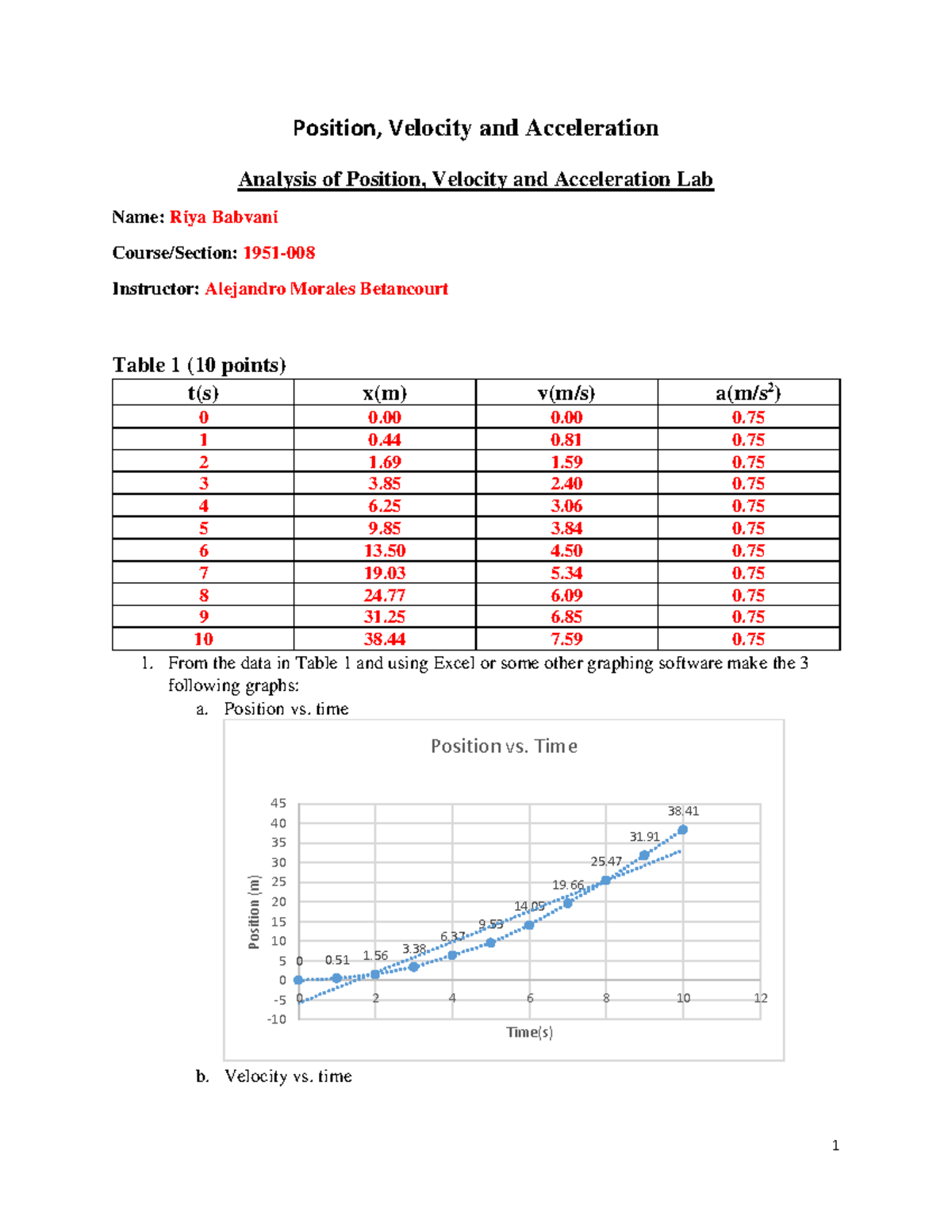 Position, Velocity and Acceleration

Analysis of Position, Velocity and Acceleration Lab

Name: Riya Babvani

Course/Section: 1951-008

Instructor: Alejandro Morales Betancourt

Table 1 (10 points)

| t(s) | x(m) | v(m/s) | a(m/s$^2$) |
|---|---|---|---|
| 0 | 0.00 | 0.00 | 0.75 |
| 1 | 0.44 | 0.81 | 0.75 |
| 2 | 1.69 | 1.59 | 0.75 |
| 3 | 3.85 | 2.40 | 0.75 |
| 4 | 6.25 | 3.06 | 0.75 |
| 5 | 9.85 | 3.84 | 0.75 |
| 6 | 13.50 | 4.50 | 0.75 |
| 7 | 19.03 | 5.34 | 0.75 |
| 8 | 24.77 | 6.09 | 0.75 |
| 9 | 31.25 | 6.85 | 0.75 |
| 10 | 38.44 | 7.59 | 0.75 |

1. From the data in Table 1 and using Excel or some other graphing software make the 3 following graphs:
a. Position vs. time

Position vs. Time

45 40 35 30 25 20 15 10 5 0 -5 -10

Position (m)

0 0.51 1.56 3.38 6.37 9.53 14.05 19.66 25.47 31.91 38.41

0 2 4 6 8 10 12

Time(s)

b. Velocity vs. time

1